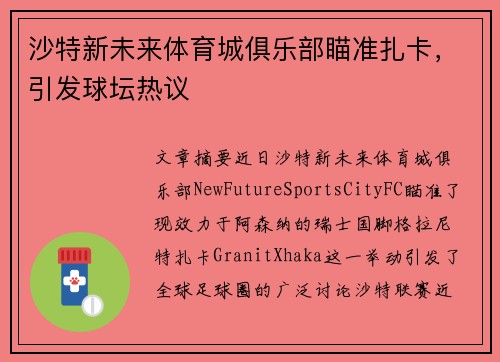 沙特新未来体育城俱乐部瞄准扎卡，引发球坛热议

文章摘要近日沙特新未来体育城俱乐部NewFutureSportsCityFC瞄准了现效力于阿森纳的瑞士国脚格拉尼特扎卡GranitXhaka这一举动引发了全球足球圈的广泛讨论沙特联赛近